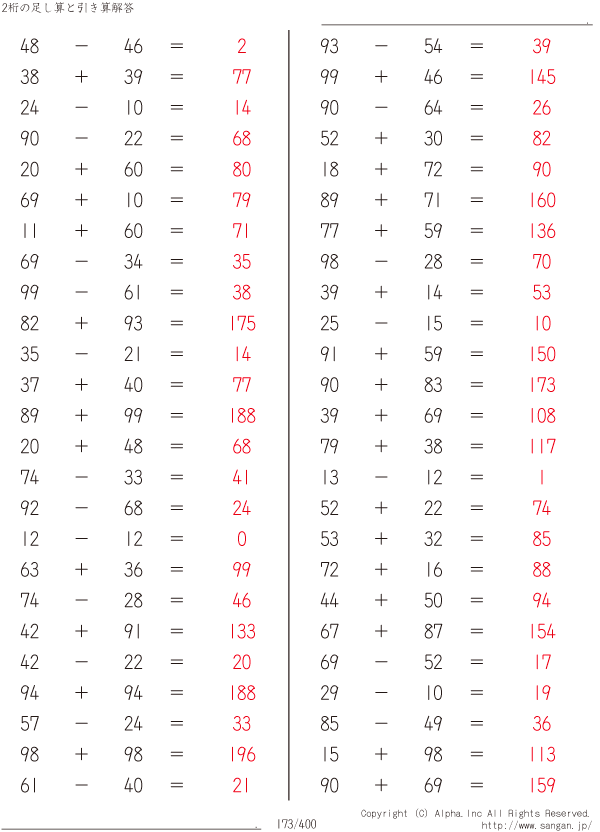 2桁の足し算と引き算解答

$48 - 46 = 2$
$38 + 39 = 77$
$24 - 10 = 14$
$90 - 22 = 68$
$20 + 60 = 80$
$69 + 10 = 79$
$11 + 60 = 71$
$69 - 34 = 35$
$99 - 61 = 38$
$82 + 93 = 175$
$35 - 21 = 14$
$37 + 40 = 77$
$89 + 99 = 188$
$20 + 48 = 68$
$74 - 33 = 41$
$92 - 68 = 24$
$12 - 12 = 0$
$63 + 36 = 99$
$74 - 28 = 46$
$42 + 91 = 133$
$42 - 22 = 20$
$94 + 94 = 188$
$57 - 24 = 33$
$98 + 98 = 196$
$61 - 40 = 21$

$93 - 54 = 39$
$99 + 46 = 145$
$90 - 64 = 26$
$52 + 30 = 82$
$18 + 72 = 90$
$89 + 71 = 160$
$77 + 59 = 136$
$98 - 28 = 70$
$39 + 14 = 53$
$25 - 15 = 10$
$91 + 59 = 150$
$90 + 83 = 173$
$39 + 69 = 108$
$79 + 38 = 117$
$13 - 12 = 1$
$52 + 22 = 74$
$53 + 32 = 85$
$72 + 16 = 88$
$44 + 50 = 94$
$67 + 87 = 154$
$69 - 52 = 17$
$29 - 10 = 19$
$85 - 49 = 36$
$15 + 98 = 113$
$90 + 69 = 159$

173/400

Copyright (C) Alpha.Inc All Rights Reserved.
http://www.sangan.jp/